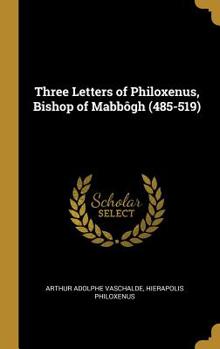 Three Letters of Philoxenus, Bishop of Mabbôgh (485-519)

Scholar SELECT

ARTHUR ADOLPHE VASCHALDE, HIERAPOLIS PHILOXENUS